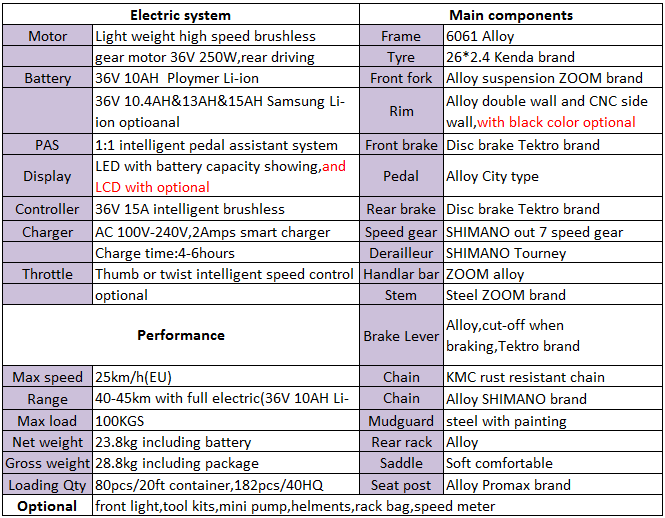 | Electric system | | Main components | |
|---|---|---|---|
| Motor | Light weight high speed brushless | Frame | 6061 Alloy |
| | gear motor 36V 250W,rear driving | Tyre | 26*2.4 Kenda brand |
| Battery | 36V 10AH Ploymer Li-ion | Front fork | Alloy suspension ZOOM brand |
| | 36V 10.4AH&13AH&15AH Samsung Li-ion optioanal | Rim | Alloy double wall and CNC side wall,with black color optional |
| PAS | 1:1 intelligent pedal assistant system | Front brake | Disc brake Tektro brand |
| Display | LED with battery capacity showing,and LCD with optional | Pedal | Alloy City type |
| Controller | 36V 15A intelligent brushless | Rear brake | Disc brake Tektro brand |
| Charger | AC 100V-240V,2Amps smart charger | Speed gear | SHIMANO out 7 speed gear |
| | Charge time:4-6hours | Derailleur | SHIMANO Tourney |
| Throttle | Thumb or twist intelligent speed control | Handlar bar | ZOOM alloy |
| | optional | Stem | Steel ZOOM brand |
| Performance | | Brake Lever | Alloy,cut-off when braking,Tektro brand |
| Max speed | 25km/h(EU) | Chain | KMC rust resistant chain |
| Range | 40-45km with full electric(36V 10AH Li- | Chain | Alloy SHIMANO brand |
| Max load | 100KGS | Mudguard | steel with painting |
| Net weight | 23.8kg including battery | Rear rack | Alloy |
| Gross weight | 28.8kg including package | Saddle | Soft comfortable |
| Loading Qty | 80pcs/20ft container,182pcs/40HQ | Seat post | Alloy Promax brand |
| Optional | front light,tool kits,mini pump,helments,rack bag,speed meter | | |